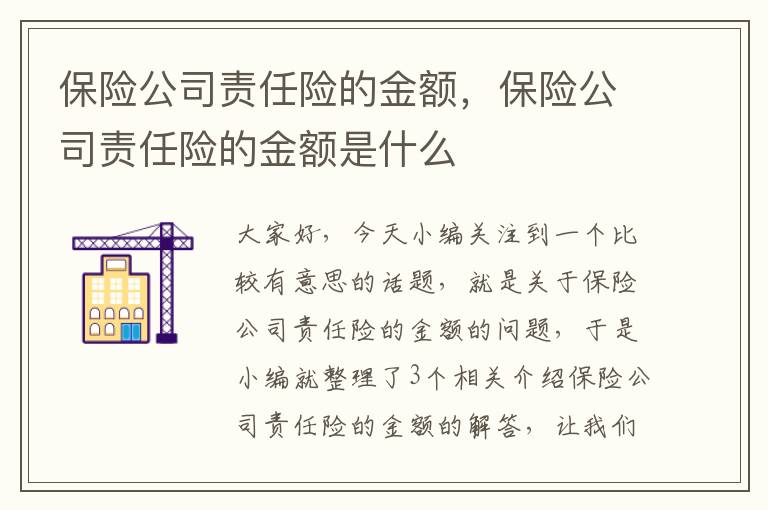 保险公司责任险的金额，保险公司责任险的金额是什么

大家好，今天小编关注到一个比较有意思的话题，就是关于保险公司责任险的金额的问题，于是小编就整理了3个相关介绍保险公司责任险的金额的解答，让我们